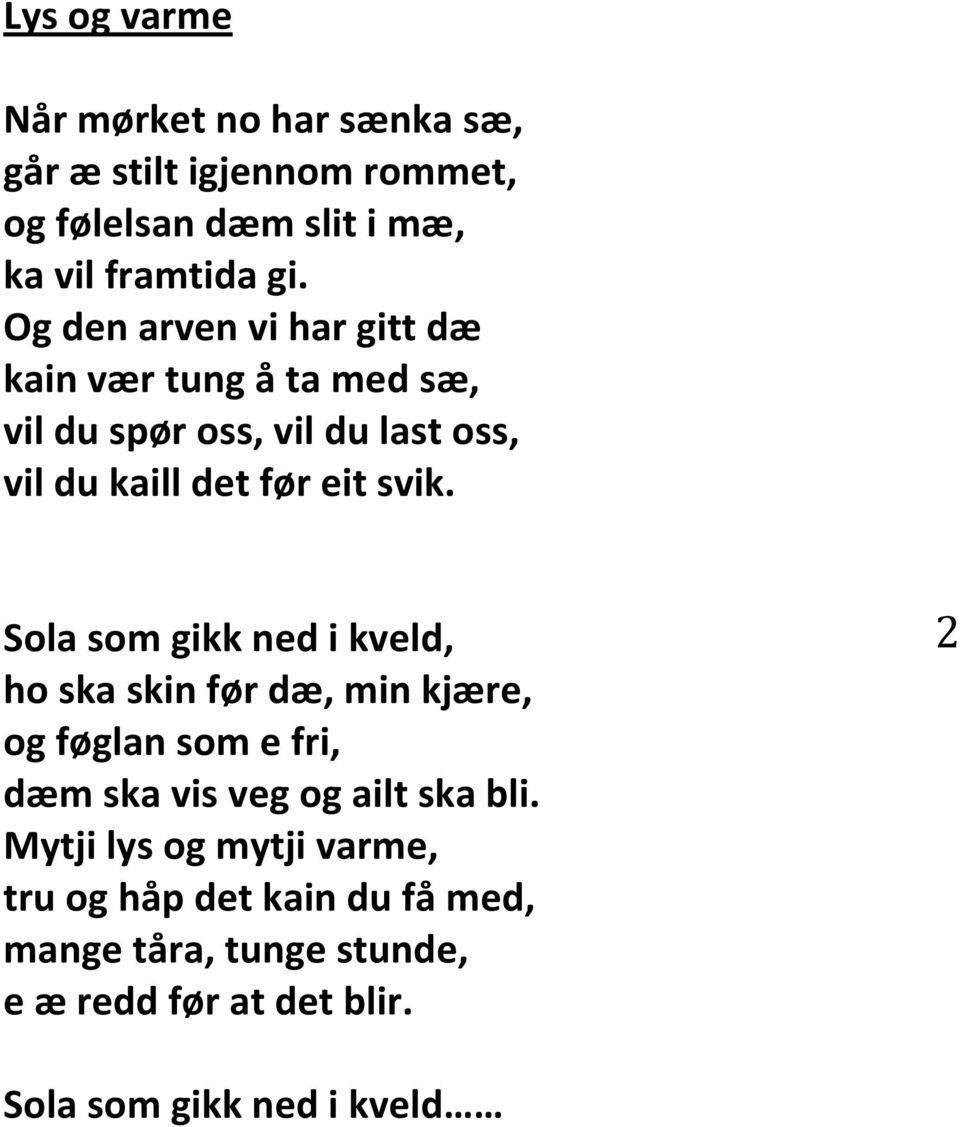 Lys og varme

Når mørket no har sænka sæ,
går æ stilt igjennom rommet,
og følelsan dæm slit i mæ,
ka vil framtida gi.
Og den arven vi har gitt dæ
kain vær tung å ta med sæ,
vil du spør oss, vil du last oss,
vil du kaill det før eit svik.

Sola som gikk ned i kveld,
ho ska skin før dæ, min kjære,
og føglan som e fri,
dæm ska vis veg og ailt ska bli.
Mytji lys og mytji varme,
tru og håp det kain du få med,
mange tåra, tunge stunde,
e æ redd før at det blir.

2

Sola som gikk ned i kveld……